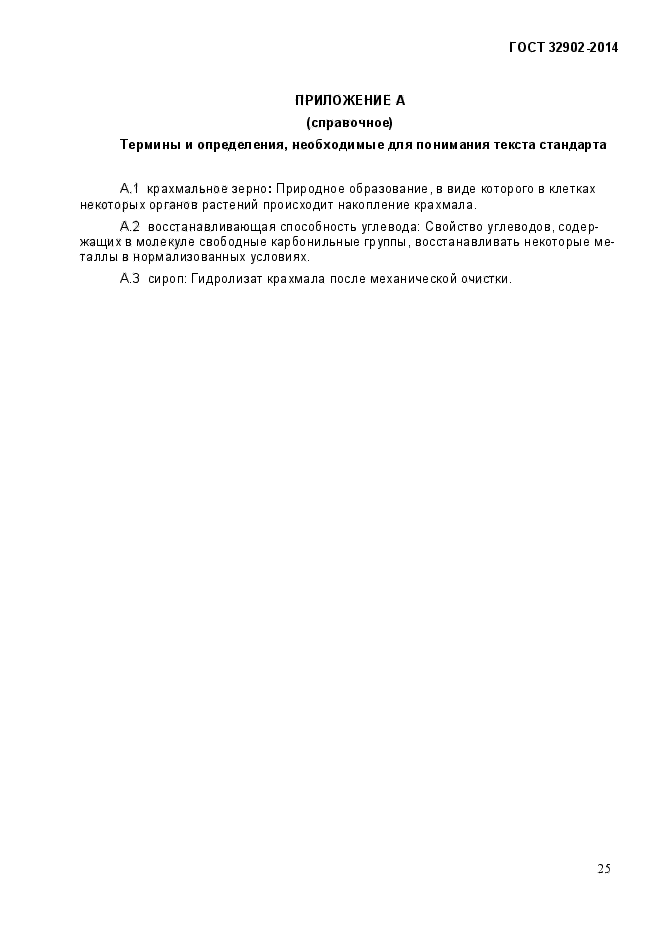 ГОСТ 32902-2014

ПРИЛОЖЕНИЕ А
(справочное)
Термины и определения, необходимые для понимания текста стандарта

А.1 крахмальное зерно: Природное образование, в виде которого в клетках некоторых органов растений происходит накопление крахмала.

А.2 восстанавливающая способность углевода: Свойство углеводов, содержащих в молекуле свободные карбонильные группы, восстанавливать некоторые металлы в нормализованных условиях.

А.3 сироп: Гидролизат крахмала после механической очистки.

25